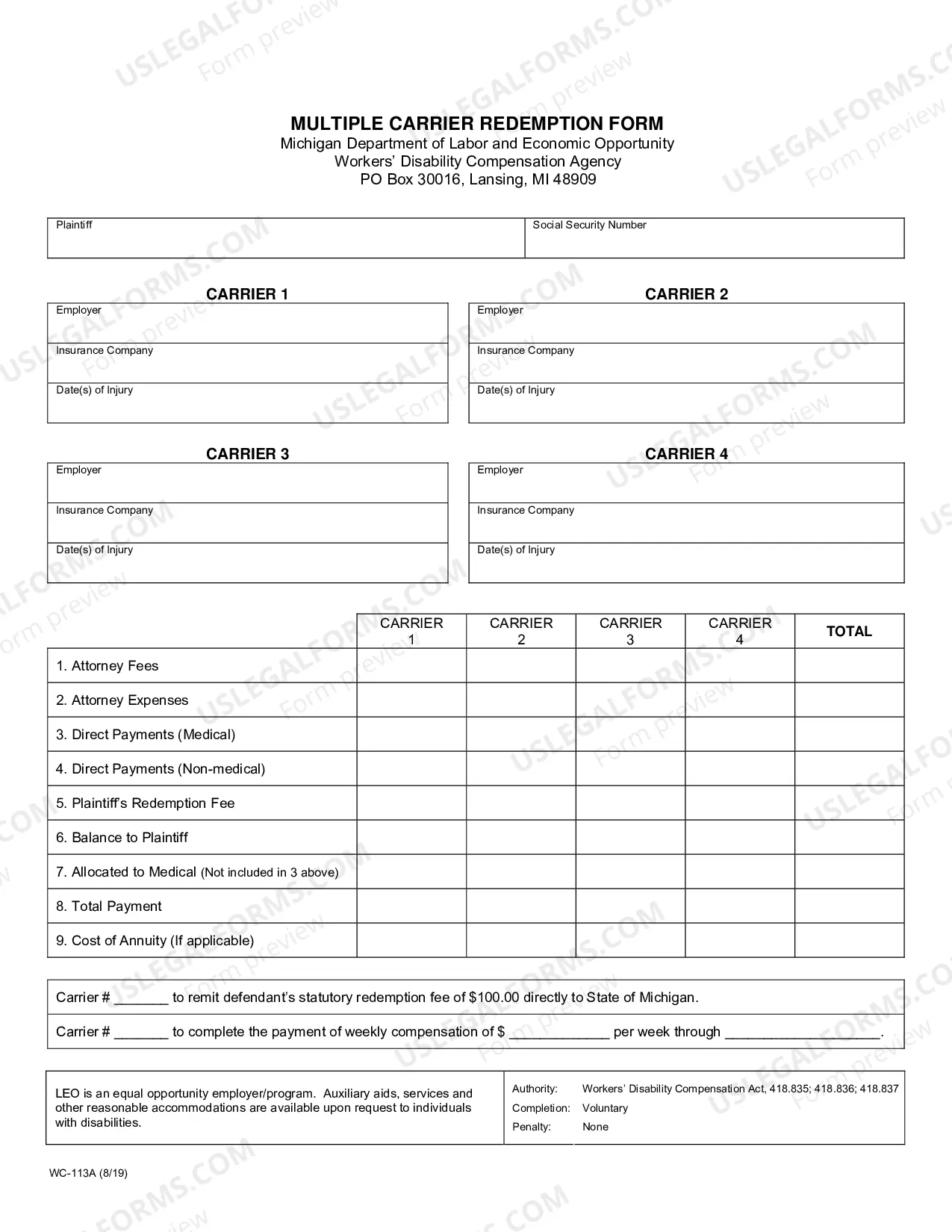 MULTIPLE CARRIER REDEMPTION FORM
Michigan Department of Labor and Economic Opportunity
Workers' Disability Compensation Agency
PO Box 30016, Lansing, MI 48909

Plaintiff
Social Security Number

CARRIER 1
Employer
Insurance Company
Date(s) of Injury

CARRIER 2
Employer
Insurance Company
Date(s) of Injury

CARRIER 3
Employer
Insurance Company
Date(s) of Injury

CARRIER 4
Employer
Insurance Company
Date(s) of Injury

| | CARRIER 1 | CARRIER 2 | CARRIER 3 | CARRIER 4 | TOTAL |
|---|---|---|---|---|---|
| 1. Attorney Fees | | | | | |
| 2. Attorney Expenses | | | | | |
| 3. Direct Payments (Medical) | | | | | |
| 4. Direct Payments (Non-medical) | | | | | |
| 5. Plaintiff's Redemption Fee | | | | | |
| 6. Balance to Plaintiff | | | | | |
| 7. Allocated to Medical (Not included in 3 above) | | | | | |
| 8. Total Payment | | | | | |
| 9. Cost of Annuity (If applicable) | | | | | |

Carrier # ____ to remit defendant's statutory redemption fee of $100.00 directly to State of Michigan.

Carrier # ____ to complete the payment of weekly compensation of $ ____ per week through ____.

LEO is an equal opportunity employer/program. Auxiliary aids, services and other reasonable accommodations are available upon request to individuals with disabilities.

Authority: Workers' Disability Compensation Act, 418.835; 418.836; 418.837
Completion: Voluntary
Penalty: None

WC-113A (8/19)

USLEGALFORMS.COM
Form preview